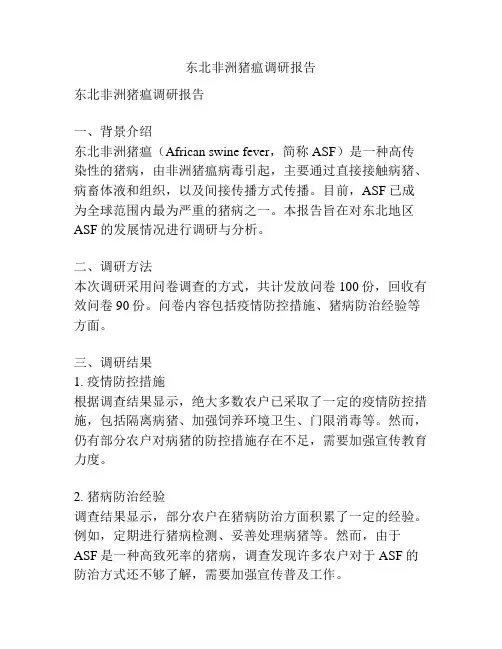 东北非洲猪瘟调研报告

东北非洲猪瘟调研报告

一、背景介绍
东北非洲猪瘟（African swine fever，简称 ASF）是一种高传染性的猪病，由非洲猪瘟病毒引起，主要通过直接接触病猪、病畜体液和组织，以及间接传播方式传播。目前，ASF 已成为全球范围内最为严重的猪病之一。本报告旨在对东北地区 ASF 的发展情况进行调研与分析。

二、调研方法
本次调研采用问卷调查的方式，共计发放问卷 100 份，回收有效问卷 90 份。问卷内容包括疫情防控措施、猪病防治经验等方面。

三、调研结果
1. 疫情防控措施
根据调查结果显示，绝大多数农户已采取了一定的疫情防控措施，包括隔离病猪、加强饲养环境卫生、门限消毒等。然而，仍有部分农户对病猪的防控措施存在不足，需要加强宣传教育力度。

2. 猪病防治经验
调查结果显示，部分农户在猪病防治方面积累了一定的经验。例如，定期进行猪病检测、妥善处理病猪等。然而，由于 ASF 是一种高致死率的猪病，调查发现许多农户对于 ASF 的防治方式还不够了解，需要加强宣传普及工作。